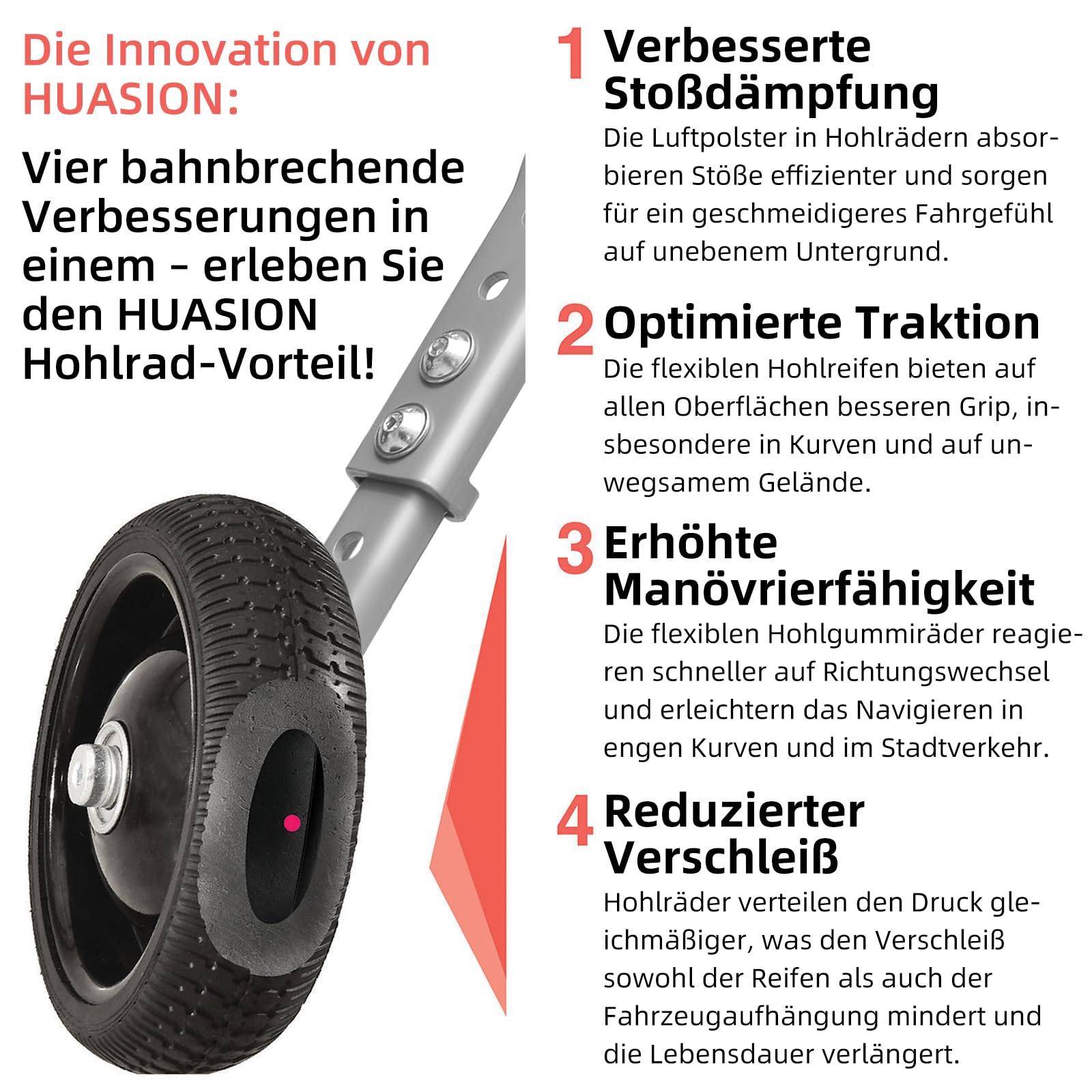 Die Innovation von HUASION:

Vier bahnbrechende Verbesserungen in einem – erleben Sie den HUASION Hohlrad-Vorteil!

1 Verbesserte Stoßdämpfung
Die Luftpolster in Hohlrädern absorbieren Stöße effizienter und sorgen für ein geschmeidigeres Fahrgefühl auf unebenem Untergrund.

2 Optimierte Traktion
Die flexiblen Hohlreifen bieten auf allen Oberflächen besseren Grip, insbesondere in Kurven und auf unwegsamem Gelände.

3 Erhöhte Manövrierfähigkeit
Die flexiblen Hohlgummiräder reagieren schneller auf Richtungswechsel und erleichtern das Navigieren in engen Kurven und im Stadtverkehr.

4 Reduzierter Verschleiß
Hohlräder verteilen den Druck gleichmäßiger, was den Verschleiß sowohl der Reifen als auch der Fahrzeugaufhängung mindert und die Lebensdauer verlängert.